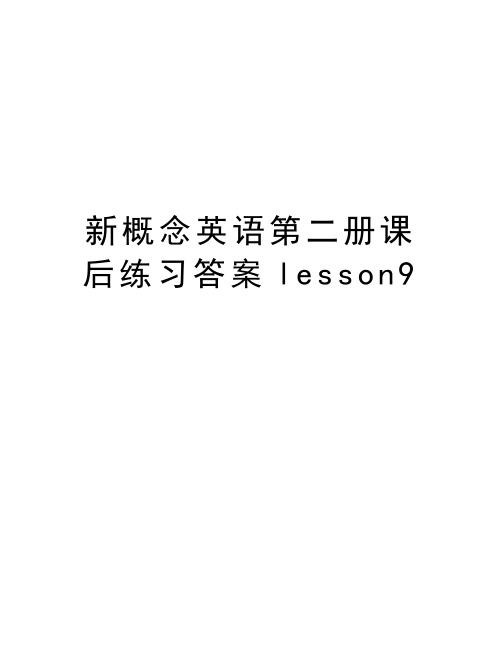 新概念英语第二册课后练习答案 lesson9